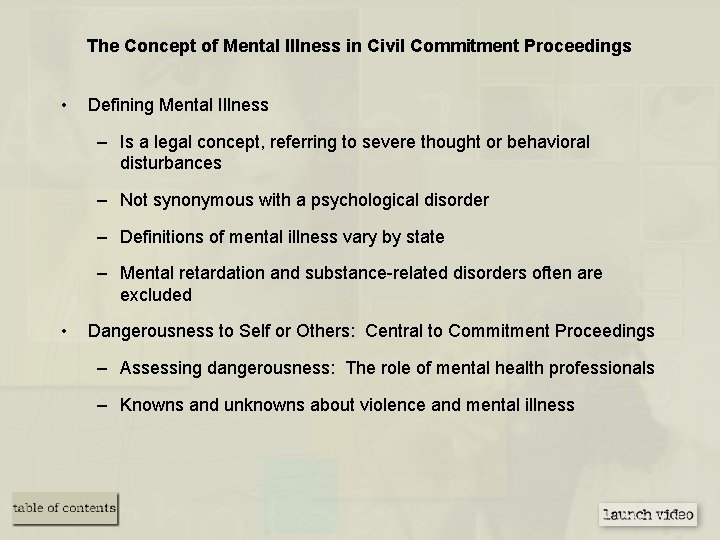 The Concept of Mental Illness in Civil Commitment Proceedings

• Defining Mental Illness

– Is a legal concept, referring to severe thought or behavioral disturbances

– Not synonymous with a psychological disorder

– Definitions of mental illness vary by state

– Mental retardation and substance-related disorders often are excluded

• Dangerousness to Self or Others: Central to Commitment Proceedings

– Assessing dangerousness: The role of mental health professionals

– Knowns and unknowns about violence and mental illness

table of contents

launch video